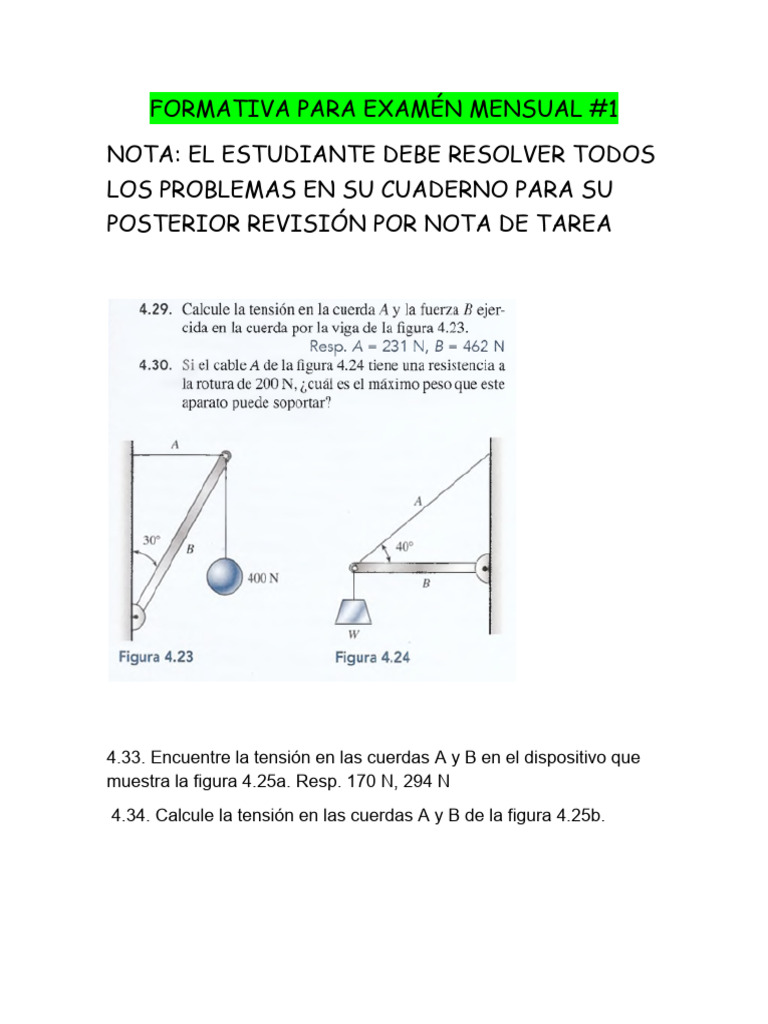 FORMATIVA PARA EXAMÉN MENSUAL #1

NOTA: EL ESTUDIANTE DEBE RESOLVER TODOS LOS PROBLEMAS EN SU CUADERNO PARA SU POSTERIOR REVISIÓN POR NOTA DE TAREA

4.29. Calcule la tensión en la cuerda $A$ y la fuerza $B$ ejercida en la cuerda por la viga de la figura 4.23.
Resp. $A$ = 231 N, $B$ = 462 N

4.30. Si el cable $A$ de la figura 4.24 tiene una resistencia a la rotura de 200 N, ¿cuál es el máximo peso que este aparato puede soportar?

A
30°
B
400 N
Figura 4.23

A
40°
B
W
Figura 4.24

4.33. Encuentre la tensión en las cuerdas A y B en el dispositivo que muestra la figura 4.25a. Resp. 170 N, 294 N

4.34. Calcule la tensión en las cuerdas A y B de la figura 4.25b.